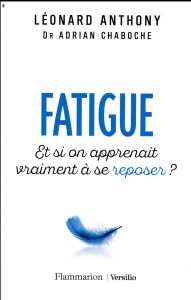 LÉONARD ANTHONY
DR ADRIAN CHABOCHE

FATIGUE
Et si on apprenait vraiment à se reposer ?

Flammarion | Versilio